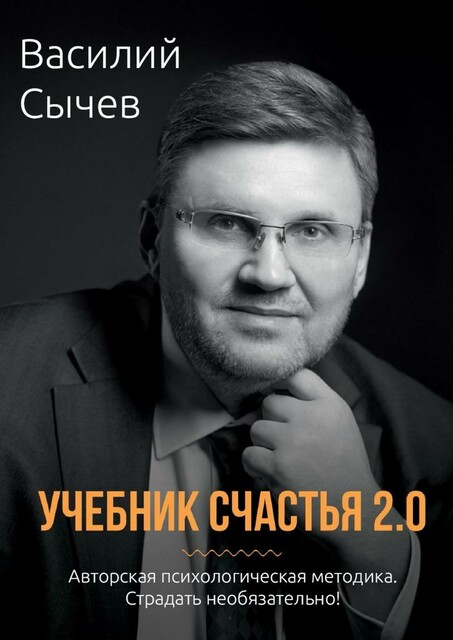 Василий Сычев

УЧЕБНИК СЧАСТЬЯ 2.0

Авторская психологическая методика. Страдать необязательно!